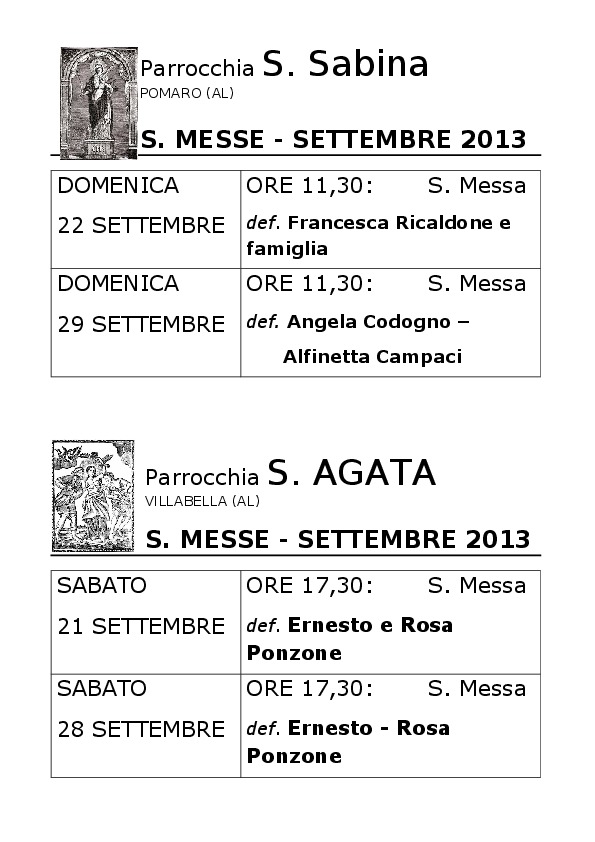 Parrocchia S. Sabina
POMARO (AL)

S. MESSE - SETTEMBRE 2013

| DOMENICA 22 SETTEMBRE | ORE 11,30: S. Messa def. Francesca Ricaldone e famiglia |
|---|---|
| DOMENICA 29 SETTEMBRE | ORE 11,30: S. Messa def. Angela Codogno – Alfinetta Campaci |

Parrocchia S. AGATA
VILLABELLA (AL)

S. MESSE - SETTEMBRE 2013

| SABATO 21 SETTEMBRE | ORE 17,30: S. Messa def. Ernesto e Rosa Ponzone |
|---|---|
| SABATO 28 SETTEMBRE | ORE 17,30: S. Messa def. Ernesto - Rosa Ponzone |